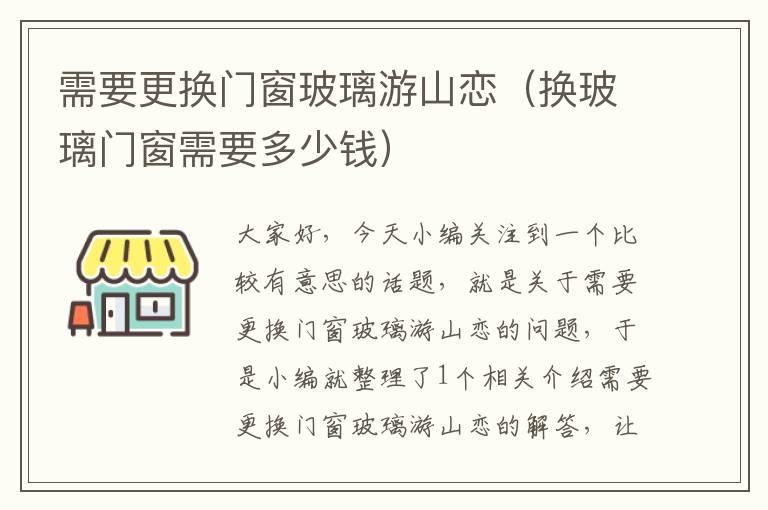 需要更换门窗玻璃游山恋（换玻璃门窗需要多少钱）

大家好，今天小编关注到一个比较有意思的话题，就是关于需要更换门窗玻璃游山恋的问题，于是小编就整理了1个相关介绍需要更换门窗玻璃游山恋的解答，让